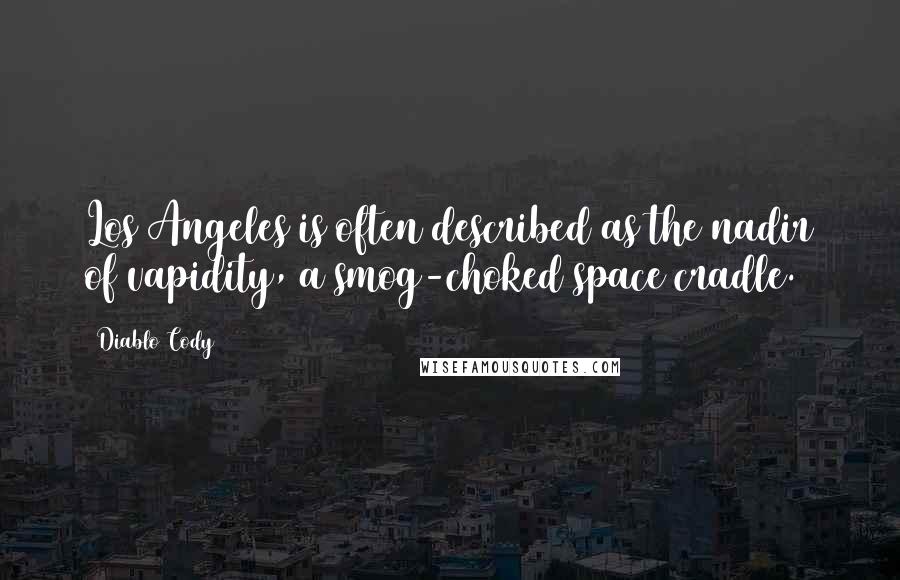 Los Angeles is often described as the nadir of vapidity, a smog-choked space cradle.

Diablo Cody

WISEFAMOUSQUOTES.COM